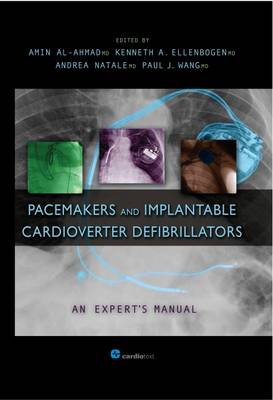 EDITED BY
AMIN AL-AHMAD MD KENNETH A. ELLENBOGEN MD
ANDREA NATALE MD PAUL J. WANG MD

PACEMAKERS AND IMPLANTABLE CARDIOVERTER DEFIBRILLATORS

AN EXPERT'S MANUAL

cardiotext